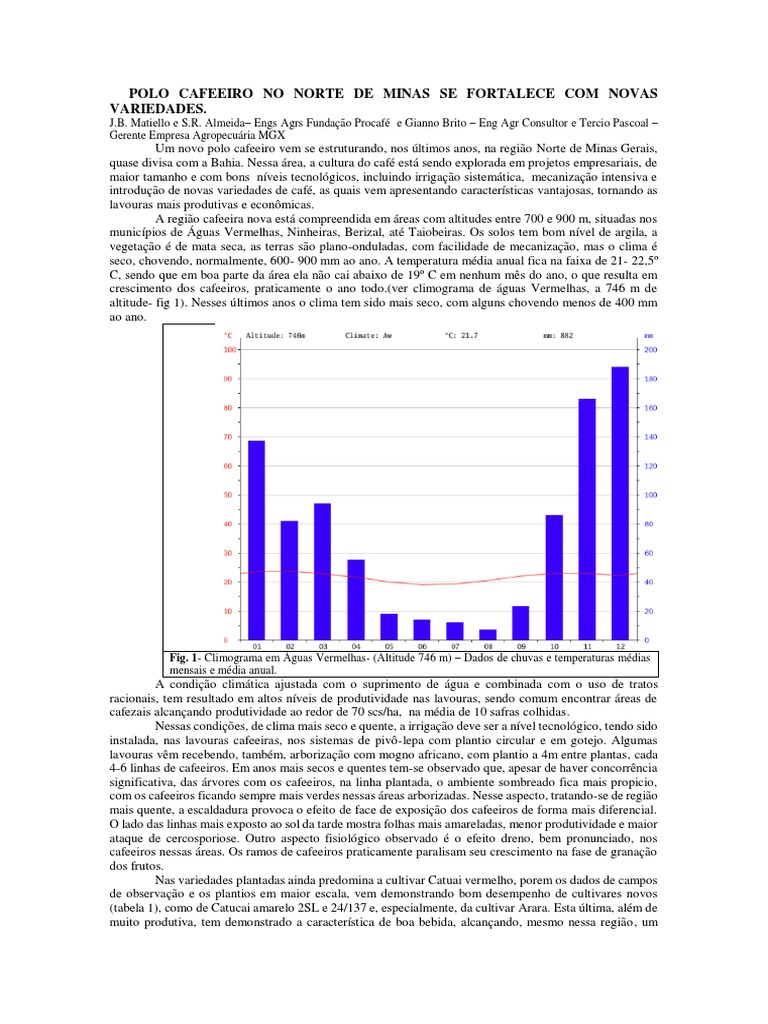 POLO CAFEEIRO NO NORTE DE MINAS SE FORTALECE COM NOVAS VARIEDADES.

J.B. Matiello e S.R. Almeida– Engs Agrs Fundação Procafé e Gianno Brito – Eng Agr Consultor e Tercio Pascoal – Gerente Empresa Agropecuária MGX

Um novo polo cafeeiro vem se estruturando, nos últimos anos, na região Norte de Minas Gerais, quase divisa com a Bahia. Nessa área, a cultura do café está sendo explorada em projetos empresariais, de maior tamanho e com bons níveis tecnológicos, incluindo irrigação sistemática, mecanização intensiva e introdução de novas variedades de café, as quais vem apresentando características vantajosas, tornando as lavouras mais produtivas e econômicas.

A região cafeeira nova está compreendida em áreas com altitudes entre 700 e 900 m, situadas nos municípios de Águas Vermelhas, Ninheiras, Berizal, até Taiobeiras. Os solos tem bom nível de argila, a vegetação é de mata seca, as terras são plano-onduladas, com facilidade de mecanização, mas o clima é seco, chovendo, normalmente, 600- 900 mm ao ano. A temperatura média anual fica na faixa de 21- 22,5º C, sendo que em boa parte da área ela não cai abaixo de 19º C em nenhum mês do ano, o que resulta em crescimento dos cafeeiros, praticamente o ano todo.(ver climograma de águas Vermelhas, a 746 m de altitude- fig 1). Nesses últimos anos o clima tem sido mais seco, com alguns chovendo menos de 400 mm ao ano.

°C Altitude: 746m Climate: Aw °C: 21.7 mm: 882 mm
100 90 80 70 60 50 40 30 20 10 0
200 180 160 140 120 100 80 60 40 20 0
01 02 03 04 05 06 07 08 09 10 11 12

Fig. 1- Climograma em Águas Vermelhas- (Altitude 746 m) – Dados de chuvas e temperaturas médias mensais e média anual.

A condição climática ajustada com o suprimento de água e combinada com o uso de tratos racionais, tem resultado em altos níveis de produtividade nas lavouras, sendo comum encontrar áreas de cafezais alcançando produtividade ao redor de 70 scs/ha, na média de 10 safras colhidas.

Nessas condições, de clima mais seco e quente, a irrigação deve ser a nível tecnológico, tendo sido instalada, nas lavouras cafeeiras, nos sistemas de pivô-lepa com plantio circular e em gotejo. Algumas lavouras vêm recebendo, também, arborização com mogno africano, com plantio a 4m entre plantas, cada 4-6 linhas de cafeeiros. Em anos mais secos e quentes tem-se observado que, apesar de haver concorrência significativa, das árvores com os cafeeiros, na linha plantada, o ambiente sombreado fica mais propicio, com os cafeeiros ficando sempre mais verdes nessas áreas arborizadas. Nesse aspecto, tratando-se de região mais quente, a escaldadura provoca o efeito de face de exposição dos cafeeiros de forma mais diferencial. O lado das linhas mais exposto ao sol da tarde mostra folhas mais amareladas, menor produtividade e maior ataque de cercosporiose. Outro aspecto fisiológico observado é o efeito dreno, bem pronunciado, nos cafeeiros nessas áreas. Os ramos de cafeeiros praticamente paralisam seu crescimento na fase de granação dos frutos.

Nas variedades plantadas ainda predomina a cultivar Catuai vermelho, porem os dados de campos de observação e os plantios em maior escala, vem demonstrando bom desempenho de cultivares novos (tabela 1), como de Catucai amarelo 2SL e 24/137 e, especialmente, da cultivar Arara. Esta última, além de muito produtiva, tem demonstrado a característica de boa bebida, alcançando, mesmo nessa região, um